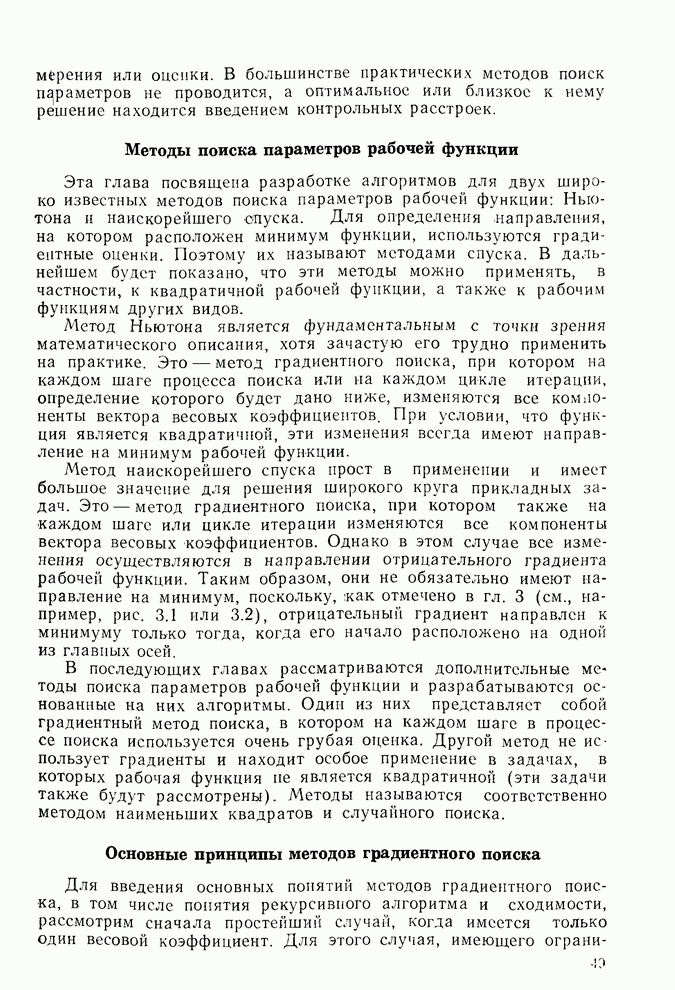 мерения или оценки. В большинстве практических методов поиск параметров не проводится, а оптимальное или близкое к нему решение находится введением контрольных расстроек.

Методы поиска параметров рабочей функции

Эта глава посвящена разработке алгоритмов для двух широко известных методов поиска параметров рабочей функции: Ньютона и наискорейшего спуска. Для определения направления, на котором расположен минимум функции, используются градиентные оценки. Поэтому их называют методами спуска. В дальнейшем будет показано, что эти методы можно применять, в частности, к квадратичной рабочей функции, а также к рабочим функциям других видов.

Метод Ньютона является фундаментальным с точки зрения математического описания, хотя зачастую его трудно применить на практике. Это — метод градиентного поиска, при котором на каждом шаге процесса поиска или на каждом цикле итерации, определение которого будет дано ниже, изменяются все компоненты вектора весовых коэффициентов. При условии, что функция является квадратичной, эти изменения всегда имеют направление на минимум рабочей функции.

Метод наискорейшего спуска прост в применении и имеет большое значение для решения широкого круга прикладных задач. Это — метод градиентного поиска, при котором также на каждом шаге или цикле итерации изменяются все компоненты вектора весовых коэффициентов. Однако в этом случае все изменения осуществляются в направлении отрицательного градиента рабочей функции. Таким образом, они не обязательно имеют направление на минимум, поскольку, как отмечено в гл. 3 (см., например, рис. 3.1 или 3.2), отрицательный градиент направлен к минимуму только тогда, когда его начало расположено на одной из главных осей.

В последующих главах рассматриваются дополнительные методы поиска параметров рабочей функции и разрабатываются основанные на них алгоритмы. Один из них представляет собой градиентный метод поиска, в котором на каждом шаге в процессе поиска используется очень грубая оценка. Другой метод не использует градиенты и находит особое применение в задачах, в которых рабочая функция не является квадратичной (эти задачи также будут рассмотрены). Методы называются соответственно методом наименьших квадратов и случайного поиска.

Основные принципы методов градиентного поиска

Для введения основных понятий методов градиентного поиска, в том числе понятия рекурсивного алгоритма и сходимости, рассмотрим сначала простейший случай, когда имеется только один весовой коэффициент. Для этого случая, имеющего ограни-

49